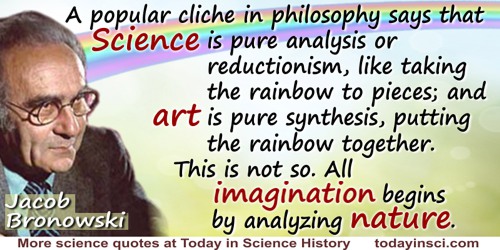 A popular cliche in philosophy says that Science is pure analysis or reductionism, like taking the rainbow to pieces; and art is pure synthesis, putting the rainbow together. This is not so. All imagination begins by analyzing nature.

Jacob Bronowski

More science quotes at Today in Science History todayinsci.com